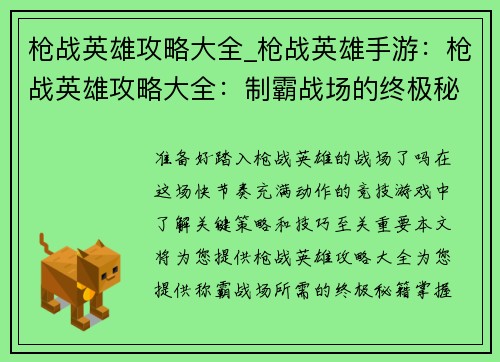 枪战英雄攻略大全_枪战英雄手游：枪战英雄攻略大全：制霸战场的终极秘

准备好踏入枪战英雄的战场了吗在这场快节奏充满动作的竞技游戏中了解关键策略和技巧至关重要本文将为您提供枪战英雄攻略大全为您提供称霸战场所需的终极秘籍掌握